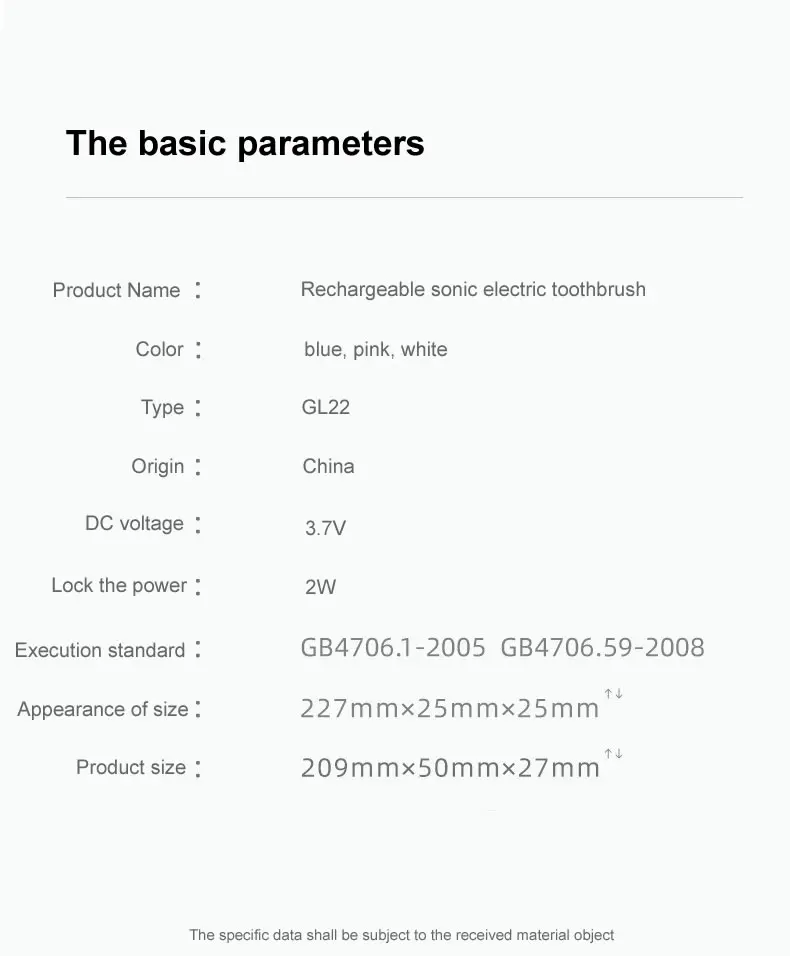 The basic parameters

Product Name : Rechargeable sonic electric toothbrush

Color : blue, pink, white

Type : GL22

Origin : China

DC voltage : 3.7V

Lock the power : 2W

Execution standard : GB4706.1-2005 GB4706.59-2008

Appearance of size : 227mm×25mm×25mm ↑↓

Product size : 209mm×50mm×27mm ↑↓

The specific data shall be subject to the received material object